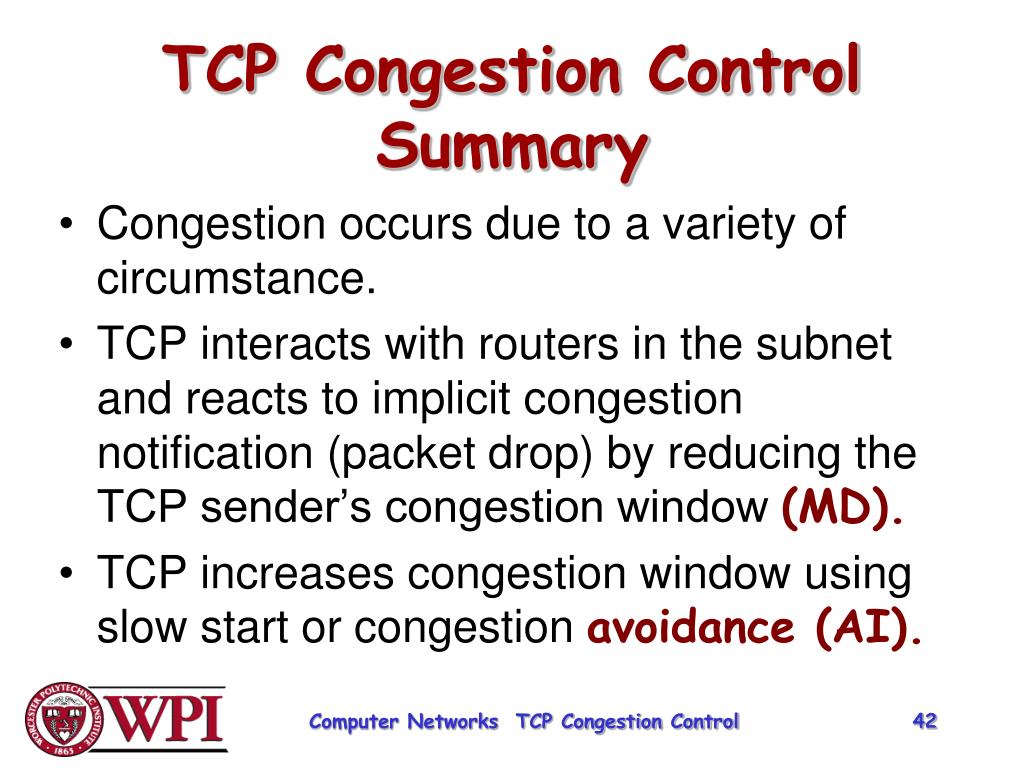 TCP Congestion Control Summary

• Congestion occurs due to a variety of circumstance.

• TCP interacts with routers in the subnet and reacts to implicit congestion notification (packet drop) by reducing the TCP sender's congestion window (MD).

• TCP increases congestion window using slow start or congestion avoidance (AI).

WORCESTER POLYTECHNIC INSTITUTE 1865 WPI

Computer Networks TCP Congestion Control

42